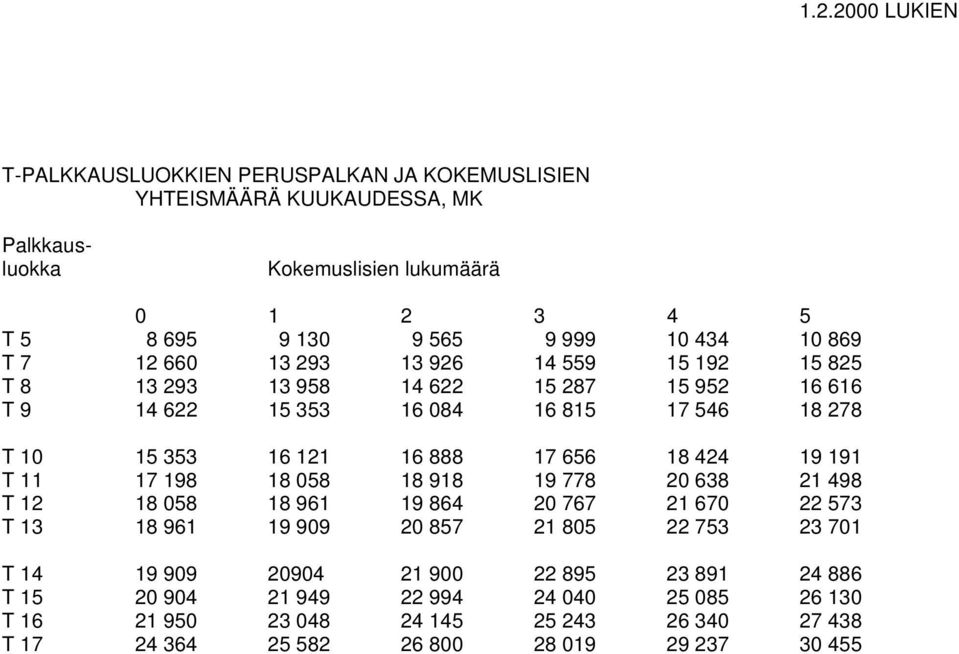 1.2.2000 LUKIEN

T-PALKKAUSLUOKKIEN PERUSPALKAN JA KOKEMUSLISIEN YHTEISMÄÄRÄ KUUKAUDESSA, MK

Palkkausluokka Kokemuslisien lukumäärä

| | 0 | 1 | 2 | 3 | 4 | 5 |
|---|---|---|---|---|---|---|
| T 5 | 8 695 | 9 130 | 9 565 | 9 999 | 10 434 | 10 869 |
| T 7 | 12 660 | 13 293 | 13 926 | 14 559 | 15 192 | 15 825 |
| T 8 | 13 293 | 13 958 | 14 622 | 15 287 | 15 952 | 16 616 |
| T 9 | 14 622 | 15 353 | 16 084 | 16 815 | 17 546 | 18 278 |
| T 10 | 15 353 | 16 121 | 16 888 | 17 656 | 18 424 | 19 191 |
| T 11 | 17 198 | 18 058 | 18 918 | 19 778 | 20 638 | 21 498 |
| T 12 | 18 058 | 18 961 | 19 864 | 20 767 | 21 670 | 22 573 |
| T 13 | 18 961 | 19 909 | 20 857 | 21 805 | 22 753 | 23 701 |
| T 14 | 19 909 | 20904 | 21 900 | 22 895 | 23 891 | 24 886 |
| T 15 | 20 904 | 21 949 | 22 994 | 24 040 | 25 085 | 26 130 |
| T 16 | 21 950 | 23 048 | 24 145 | 25 243 | 26 340 | 27 438 |
| T 17 | 24 364 | 25 582 | 26 800 | 28 019 | 29 237 | 30 455 |